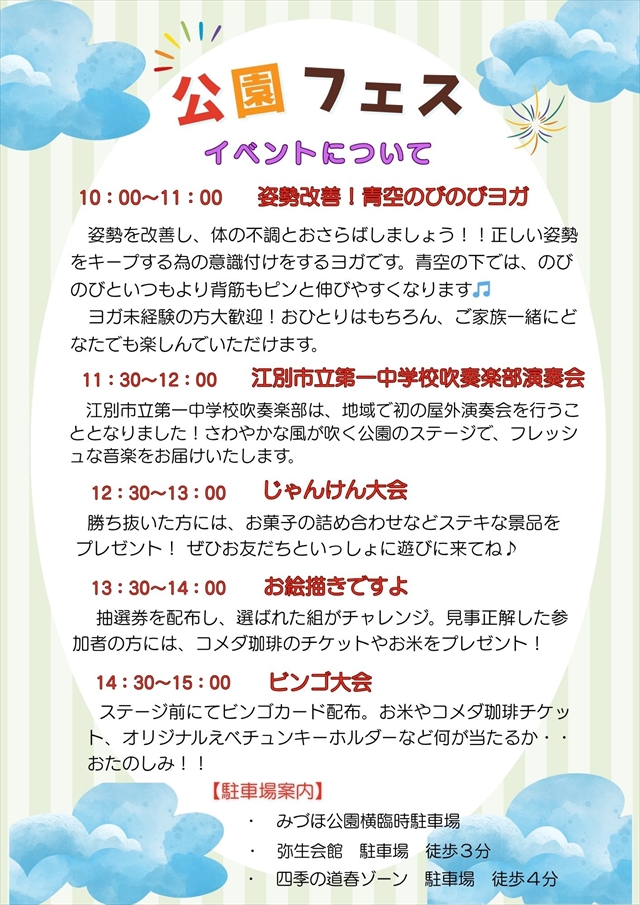 公園フェス

イベントについて

10：00～11：00　姿勢改善！青空のびのびヨガ

姿勢を改善し、体の不調とおさらばしましょう！！正しい姿勢をキープする為の意識付けをするヨガです。青空の下では、のびのびといつもより背筋もピンと伸びやすくなります♫

ヨガ未経験の方大歓迎！おひとりはもちろん、ご家族一緒にどなたでも楽しんでいただけます。

11：30～12：00　江別市立第一中学校吹奏楽部演奏会

江別市立第一中学校吹奏楽部は、地域で初の屋外演奏会を行うこととなりました！さわやかな風が吹く公園のステージで、フレッシュな音楽をお届けいたします。

12：30～13：00　じゃんけん大会

勝ち抜いた方には、お菓子の詰め合わせなどステキな景品をプレゼント！ ぜひお友だちといっしょに遊びに来てね♪

13：30～14：00　お絵描きですよ

抽選券を配布し、選ばれた組がチャレンジ。見事正解した参加者の方には、コメダ珈琲のチケットやお米をプレゼント！

14：30～15：00　ビンゴ大会

ステージ前にてビンゴカード配布。お米やコメダ珈琲チケット、オリジナルえべチュンキーホルダーなど何が当たるか・・おたのしみ！！

【駐車場案内】

・　みづほ公園横臨時駐車場
・　弥生会館　駐車場　徒歩３分
・　四季の道春ゾーン　駐車場　徒歩４分